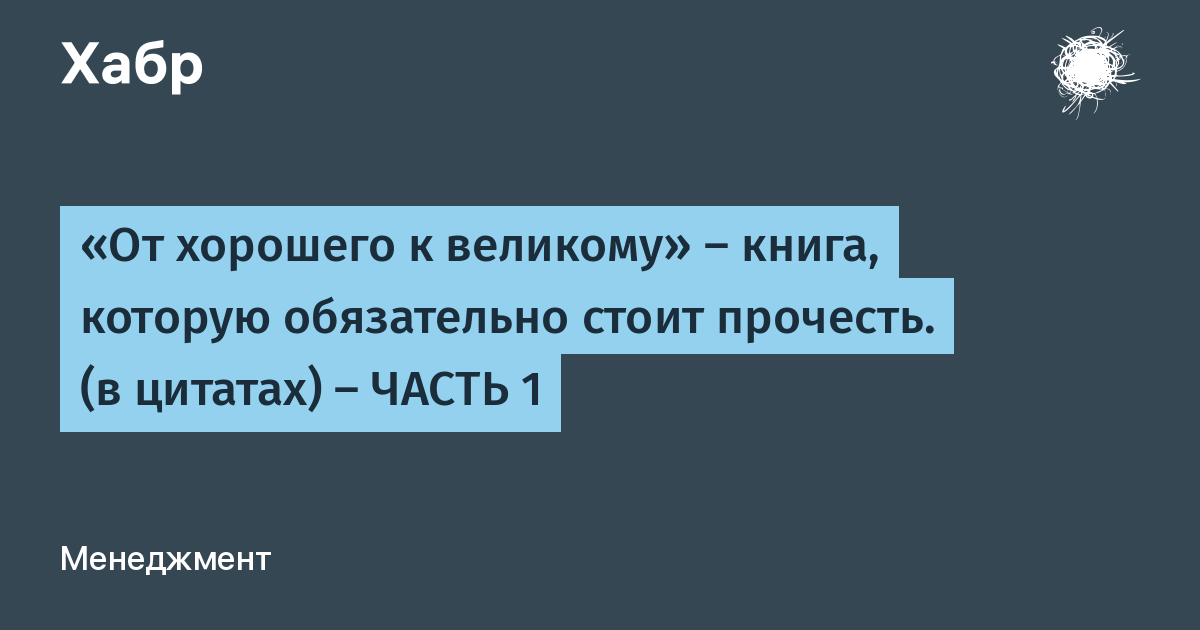 Хабр

«От хорошего к великому» – книга, которую обязательно стоит прочесть. (в цитатах) – ЧАСТЬ 1

Менеджмент